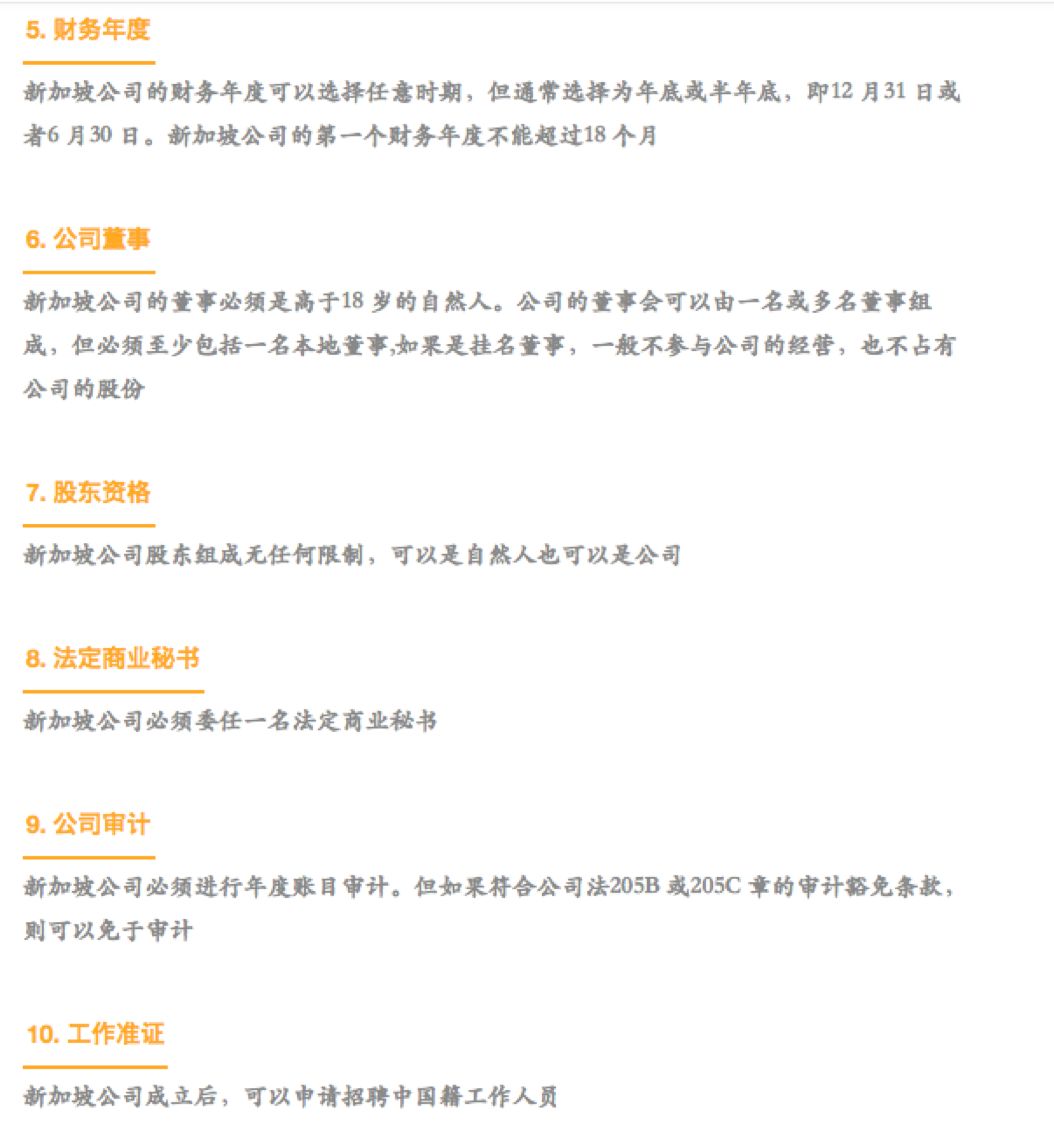 5. 财务年度

新加坡公司的财务年度可以选择任意时期，但通常选择为年底或半年底，即12 月31 日或者6 月30 日。新加坡公司的第一个财务年度不能超过18 个月

6. 公司董事

新加坡公司的董事必须是高于18 岁的自然人。公司的董事会可以由一名或多名董事组成，但必须至少包括一名本地董事,如果是挂名董事，一般不参与公司的经营，也不占有公司的股份

7. 股东资格

新加坡公司股东组成无任何限制，可以是自然人也可以是公司

8. 法定商业秘书

新加坡公司必须委任一名法定商业秘书

9. 公司审计

新加坡公司必须进行年度账目审计。但如果符合公司法205B 或205C 章的审计豁免条款，则可以免于审计

10. 工作准证

新加坡公司成立后，可以申请招聘中国籍工作人员